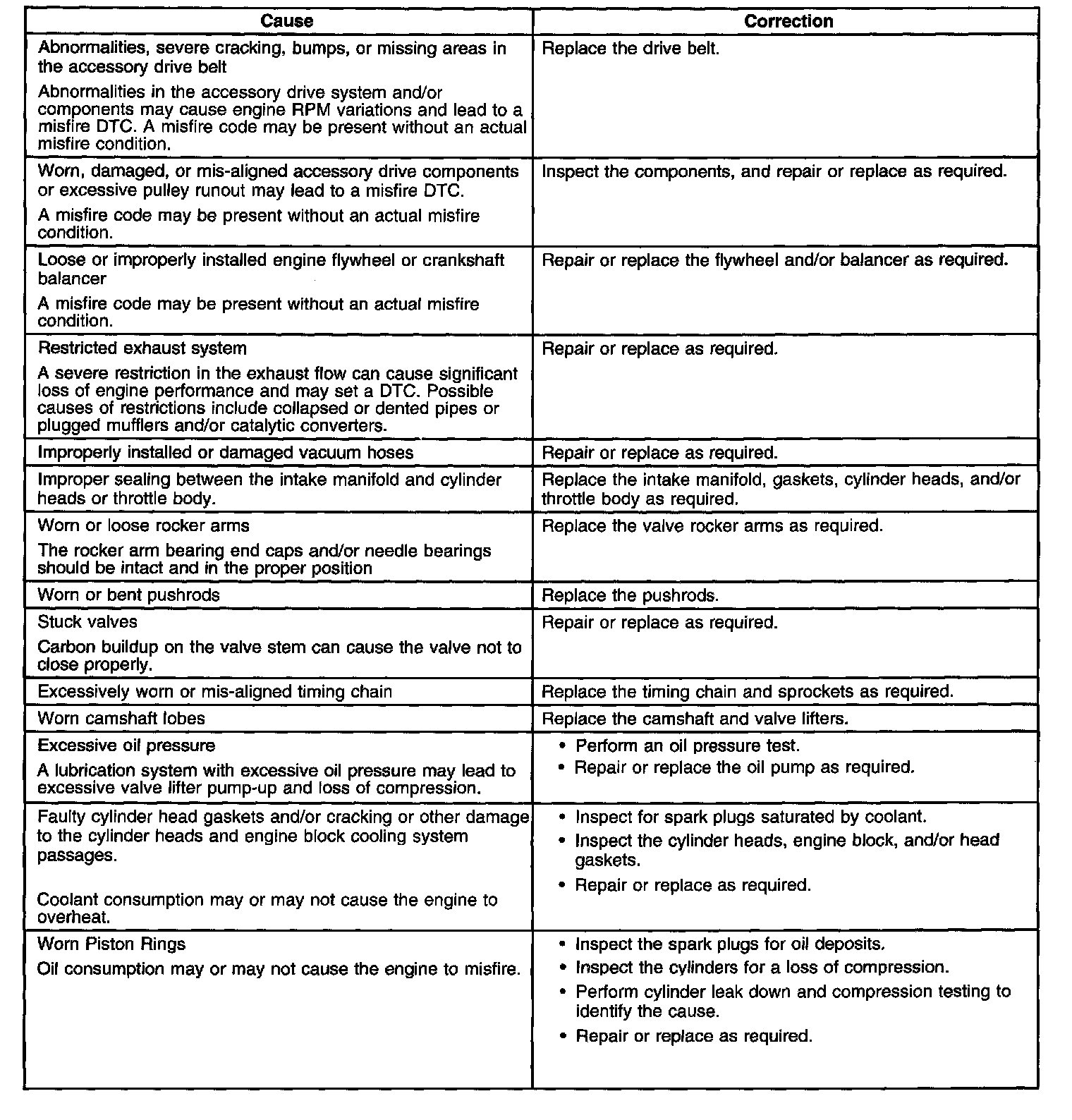 | Cause | Correction |
|---|---|
| Abnormalities, severe cracking, bumps, or missing areas in the accessory drive belt<br>Abnormalities in the accessory drive system and/or components may cause engine RPM variations and lead to a misfire DTC. A misfire code may be present without an actual misfire condition. | Replace the drive belt. |
| Worn, damaged, or mis-aligned accessory drive components or excessive pulley runout may lead to a misfire DTC.<br>A misfire code may be present without an actual misfire condition. | Inspect the components, and repair or replace as required. |
| Loose or improperly installed engine flywheel or crankshaft balancer<br>A misfire code may be present without an actual misfire condition. | Repair or replace the flywheel and/or balancer as required. |
| Restricted exhaust system<br>A severe restriction in the exhaust flow can cause significant loss of engine performance and may set a DTC. Possible causes of restrictions include collapsed or dented pipes or plugged mufflers and/or catalytic converters. | Repair or replace as required. |
| Improperly installed or damaged vacuum hoses | Repair or replace as required. |
| Improper sealing between the intake manifold and cylinder heads or throttle body. | Replace the intake manifold, gaskets, cylinder heads, and/or throttle body as required. |
| Worn or loose rocker arms<br>The rocker arm bearing end caps and/or needle bearings should be intact and in the proper position | Replace the valve rocker arms as required. |
| Worn or bent pushrods | Replace the pushrods. |
| Stuck valves<br>Carbon buildup on the valve stem can cause the valve not to close properly. | Repair or replace as required. |
| Excessively worn or mis-aligned timing chain | Replace the timing chain and sprockets as required. |
| Worn camshaft lobes | Replace the camshaft and valve lifters. |
| Excessive oil pressure<br>A lubrication system with excessive oil pressure may lead to excessive valve lifter pump-up and loss of compression. | • Perform an oil pressure test.<br>• Repair or replace the oil pump as required. |
| Faulty cylinder head gaskets and/or cracking or other damage to the cylinder heads and engine block cooling system passages.<br>Coolant consumption may or may not cause the engine to overheat. | • Inspect for spark plugs saturated by coolant.<br>• Inspect the cylinder heads, engine block, and/or head gaskets.<br>• Repair or replace as required. |
| Worn Piston Rings<br>Oil consumption may or may not cause the engine to misfire. | • Inspect the spark plugs for oil deposits.<br>• Inspect the cylinders for a loss of compression.<br>• Perform cylinder leak down and compression testing to identify the cause.<br>• Repair or replace as required. |